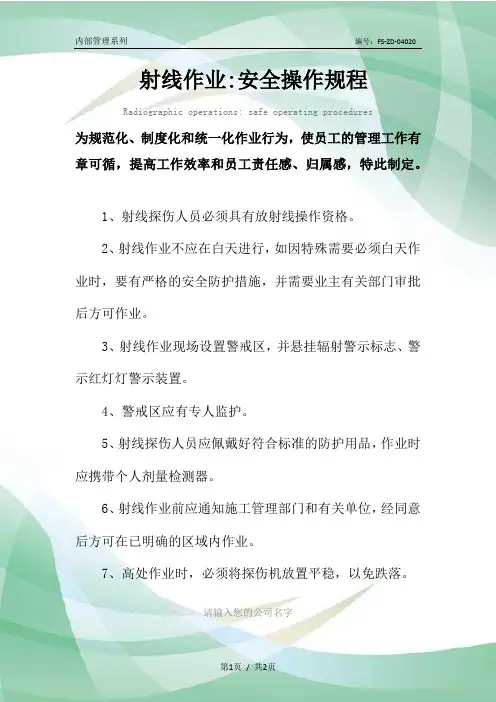 内部管理系列

编号：FS-ZD-04020

射线作业:安全操作规程

Radiographic operations: safe operating procedures

为规范化、制度化和统一化作业行为，使员工的管理工作有章可循，提高工作效率和员工责任感、归属感，特此制定。

1、射线探伤人员必须具有放射线操作资格。

2、射线作业不应在白天进行，如因特殊需要必须白天作业时，要有严格的安全防护措施，并需要业主有关部门审批后方可作业。

3、射线作业现场设置警戒区，并悬挂辐射警示标志、警示红灯灯警示装置。

4、警戒区应有专人监护。

5、射线探伤人员应佩戴好符合标准的防护用品，作业时应携带个人剂量检测器。

6、射线作业前应通知施工管理部门和有关单位，经同意后方可在已明确的区域内作业。

7、高处作业时，必须将探伤机放置平稳，以免跌落。

请输入您的公司名字

第1页 / 共2页